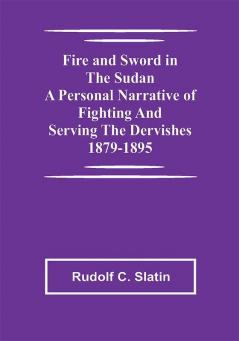 Fire and Sword in The Sudan A Personal Narrative of Fighting And Serving The Dervishes 1879-1895

Rudolf C. Slatin